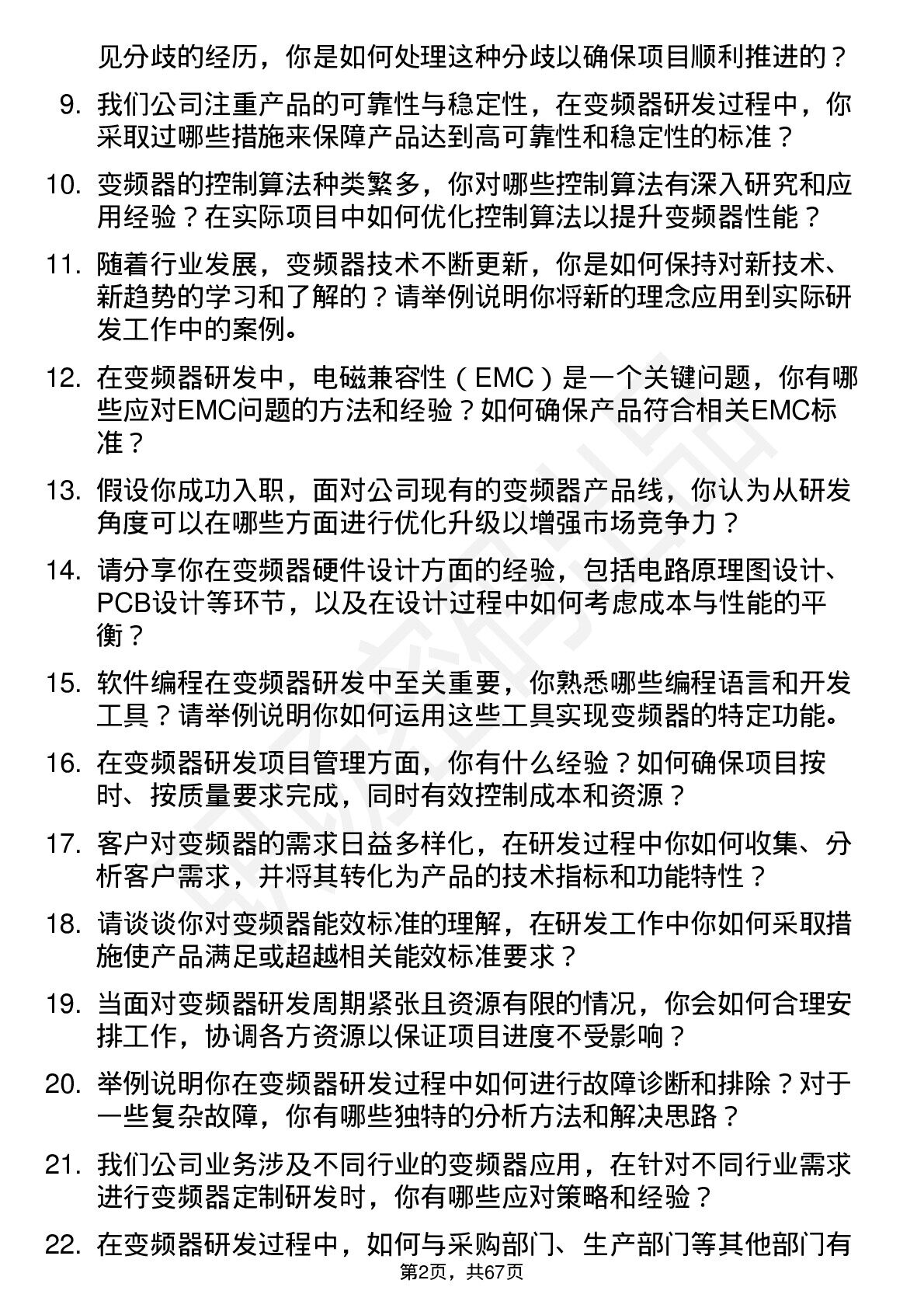 见分歧的经历，你是如何处理这种分歧以确保项目顺利推进的？

9. 我们公司注重产品的可靠性与稳定性，在变频器研发过程中，你采取过哪些措施来保障产品达到高可靠性和稳定性的标准？

10. 变频器的控制算法种类繁多，你对哪些控制算法有深入研究和应用经验？在实际项目中如何优化控制算法以提升变频器性能？

11. 随着行业发展，变频器技术不断更新，你是如何保持对新技术、新趋势的学习和了解的？请举例说明你将新的理念应用到实际研发工作中的案例。

12. 在变频器研发中，电磁兼容性（EMC）是一个关键问题，你有哪些应对EMC问题的方法和经验？如何确保产品符合相关EMC标准？

13. 假设你成功入职，面对公司现有的变频器产品线，你认为从研发角度可以在哪些方面进行优化升级以增强市场竞争力？

14. 请分享你在变频器硬件设计方面的经验，包括电路原理图设计、PCB设计等环节，以及在设计过程中如何考虑成本与性能的平衡？

15. 软件编程在变频器研发中至关重要，你熟悉哪些编程语言和开发工具？请举例说明你如何运用这些工具实现变频器的特定功能。

16. 在变频器研发项目管理方面，你有什么经验？如何确保项目按时、按质量要求完成，同时有效控制成本和资源？

17. 客户对变频器的需求日益多样化，在研发过程中你如何收集、分析客户需求，并将其转化为产品的技术指标和功能特性？

18. 请谈谈你对变频器能效标准的理解，在研发工作中你如何采取措施使产品满足或超越相关能效标准要求？

19. 当面对变频器研发周期紧张且资源有限的情况，你会如何合理安排工作，协调各方资源以保证项目进度不受影响？

20. 举例说明你在变频器研发过程中如何进行故障诊断和排除？对于一些复杂故障，你有哪些独特的分析方法和解决思路？

21. 我们公司业务涉及不同行业的变频器应用，在针对不同行业需求进行变频器定制研发时，你有哪些应对策略和经验？

22. 在变频器研发过程中，如何与采购部门、生产部门等其他部门有

第2页，共67页